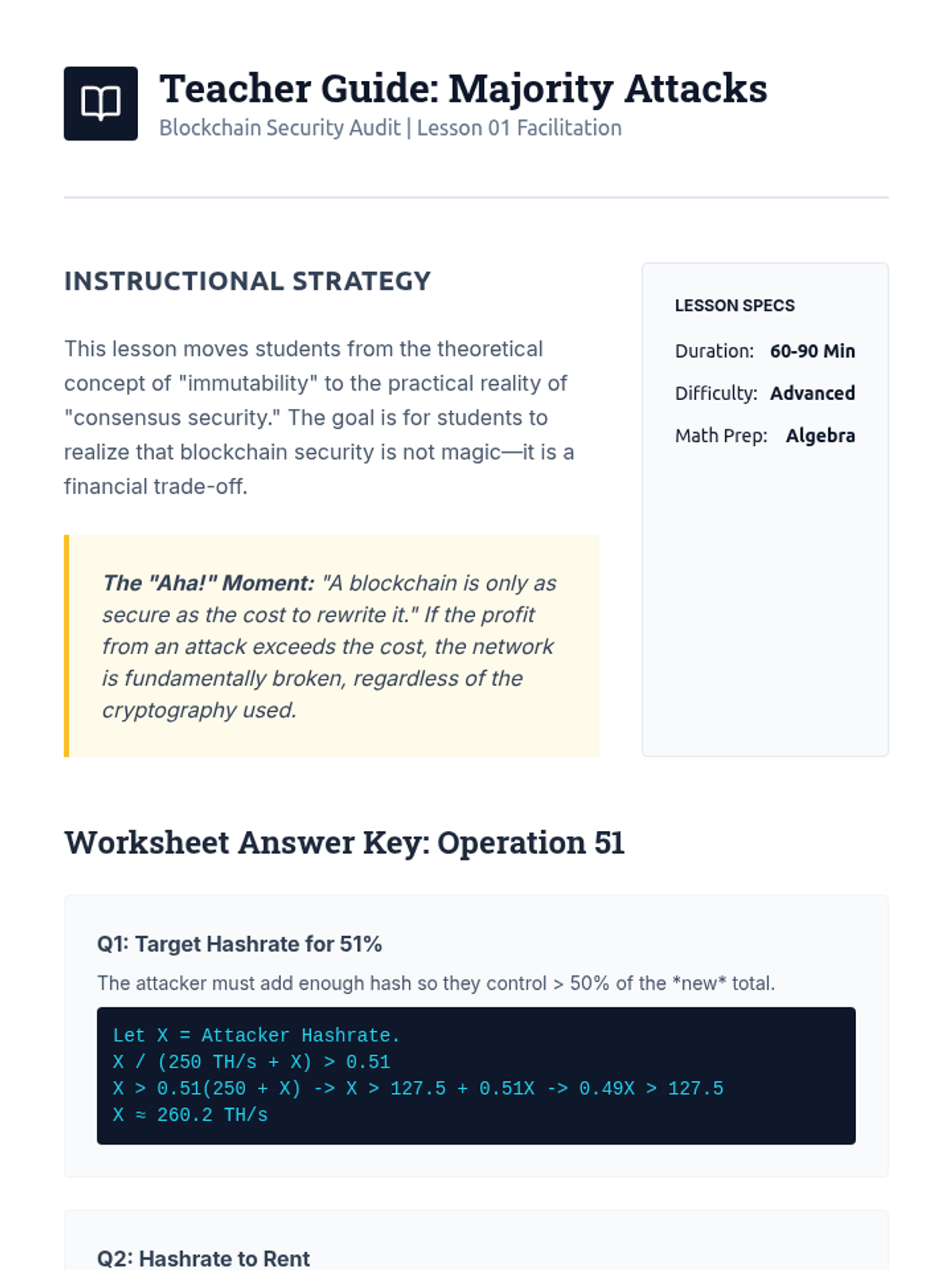 Teacher Guide: Majority Attacks
Blockchain Security Audit | Lesson 01 Facilitation

INSTRUCTIONAL STRATEGY

This lesson moves students from the theoretical concept of "immutability" to the practical reality of "consensus security." The goal is for students to realize that blockchain security is not magic—it is a financial trade-off.

The "Aha!" Moment: "A blockchain is only as secure as the cost to rewrite it." If the profit from an attack exceeds the cost, the network is fundamentally broken, regardless of the cryptography used.

LESSON SPECS
Duration: 60-90 Min
Difficulty: Advanced
Math Prep: Algebra

Worksheet Answer Key: Operation 51

Q1: Target Hashrate for 51%
The attacker must add enough hash so they control > 50% of the *new* total.

Let X = Attacker Hashrate.
X / (250 TH/s + X) > 0.51
X > 0.51(250 + X) -> X > 127.5 + 0.51X -> 0.49X > 127.5
X ≈ 260.2 TH/s

Q2: Hashrate to Rent